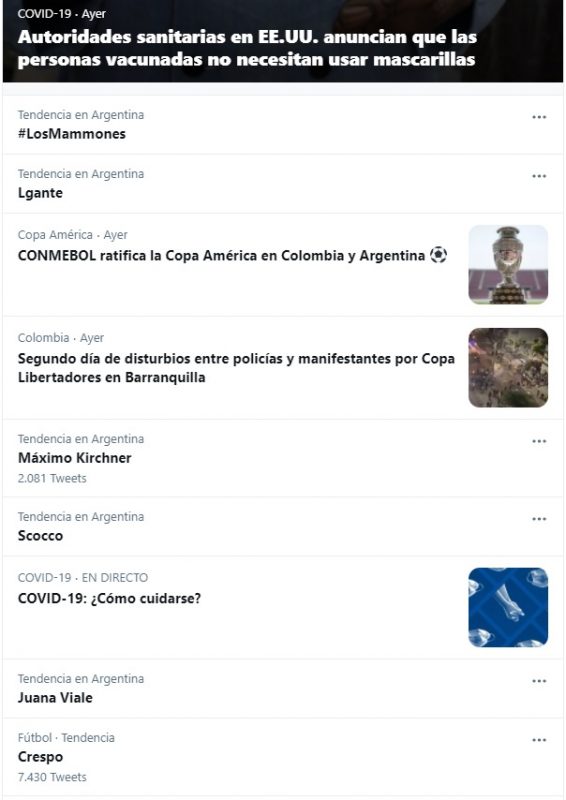 COVID-19 · Ayer
Autoridades sanitarias en EE.UU. anuncian que las personas vacunadas no necesitan usar mascarillas

Tendencia en Argentina
#LosMammones
...

Tendencia en Argentina
Lgante
...

Copa América · Ayer
CONMEBOL ratifica la Copa América en Colombia y Argentina ⚽

Colombia · Ayer
Segundo día de disturbios entre policías y manifestantes por Copa Libertadores en Barranquilla

Tendencia en Argentina
Máximo Kirchner
2.081 Tweets
...

Tendencia en Argentina
Scocco
...

COVID-19 · EN DIRECTO
COVID-19: ¿Cómo cuidarse?

Tendencia en Argentina
Juana Viale
...

Fútbol · Tendencia
Crespo
7.430 Tweets
...